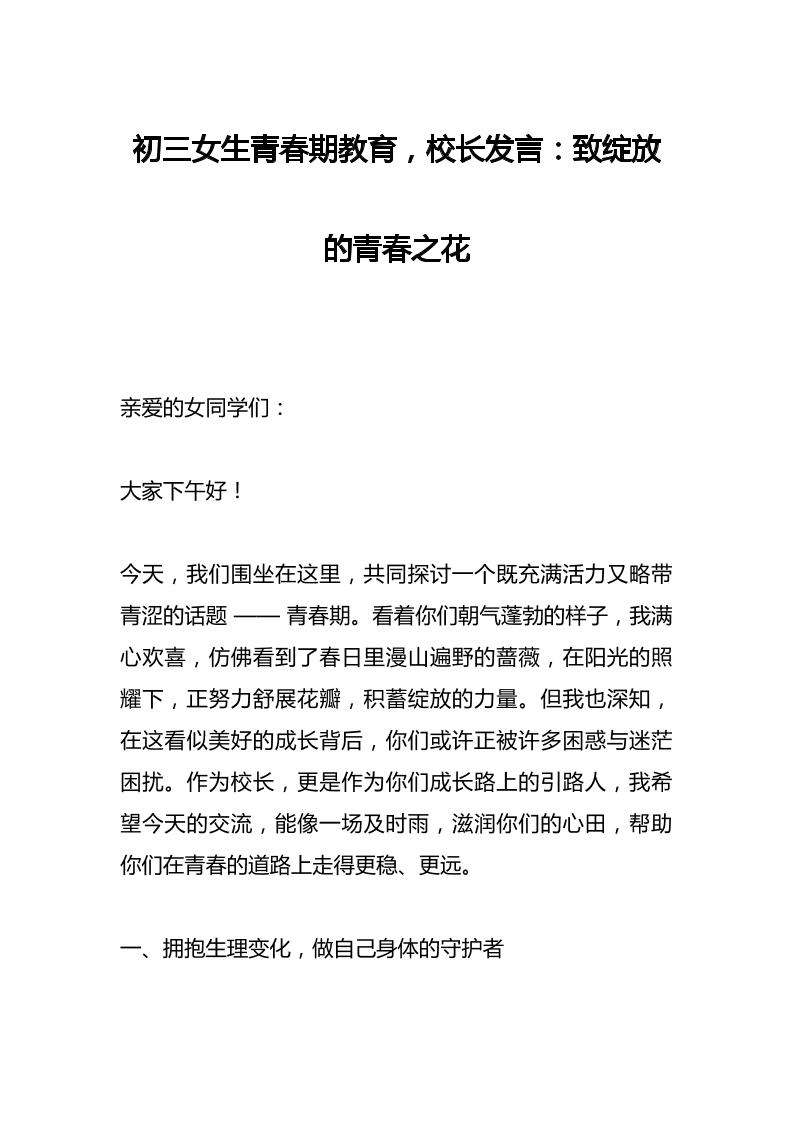 初三女生青春期教育，校长发言：致绽放的青春之花

亲爱的女同学们：

大家下午好！

今天，我们围坐在这里，共同探讨一个既充满活力又略带青涩的话题 —— 青春期。看着你们朝气蓬勃的样子，我满心欢喜，仿佛看到了春日里漫山遍野的蔷薇，在阳光的照耀下，正努力舒展花瓣，积蓄绽放的力量。但我也深知，在这看似美好的成长背后，你们或许正被许多困惑与迷茫困扰。作为校长，更是作为你们成长路上的引路人，我希望今天的交流，能像一场及时雨，滋润你们的心田，帮助你们在青春的道路上走得更稳、更远。

一、拥抱生理变化，做自己身体的守护者